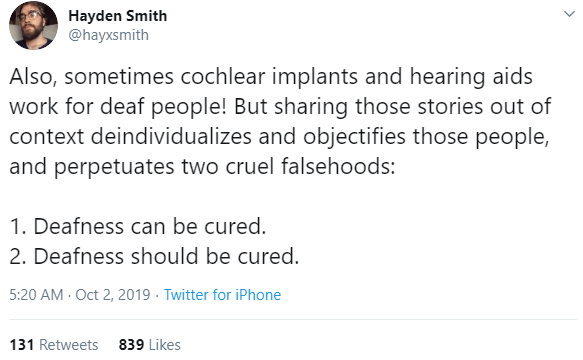 Hayden Smith
@hayxsmith

Also, sometimes cochlear implants and hearing aids work for deaf people! But sharing those stories out of context deindividualizes and objectifies those people, and perpetuates two cruel falsehoods:

1. Deafness can be cured.
2. Deafness should be cured.

5:20 AM · Oct 2, 2019 · Twitter for iPhone

131 Retweets 839 Likes